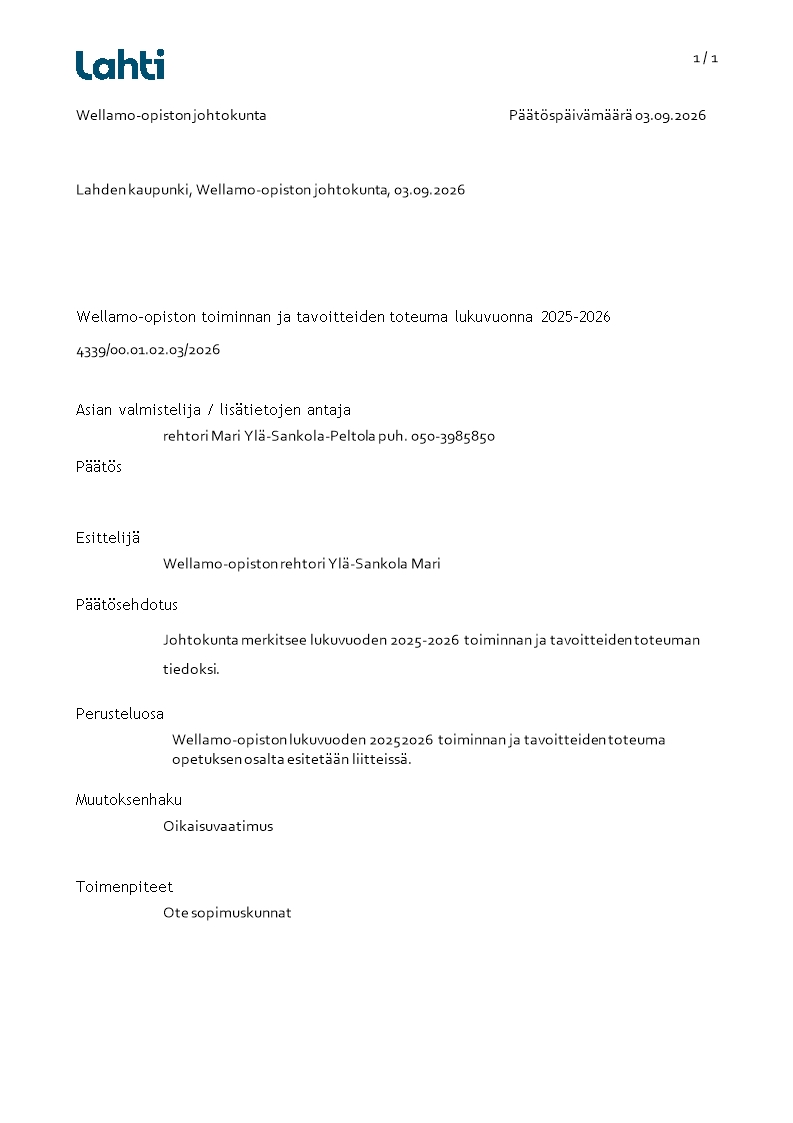 Lahti

1 / 1

Wellamo-opiston johtokunta

Päätöspäivämäärä 03.09.2026

Lahden kaupunki, Wellamo-opiston johtokunta, 03.09.2026

Wellamo-opiston toiminnan ja tavoitteiden toteuma lukuvuonna 2025-2026

4339/00.01.02.03/2026

Asian valmistelija / lisätietojen antaja

rehtori Mari Ylä-Sankola-Peltola puh. 050-3985850

Päätös

Esittelijä

Wellamo-opiston rehtori Ylä-Sankola Mari

Päätösehdotus

Johtokunta merkitsee lukuvuoden 2025-2026 toiminnan ja tavoitteiden toteuman tiedoksi.

Perusteluosa

Wellamo-opiston lukuvuoden 20252026 toiminnan ja tavoitteiden toteuma opetuksen osalta esitetään liitteissä.

Muutoksenhaku

Oikaisuvaatimus

Toimenpiteet

Ote sopimuskunnat